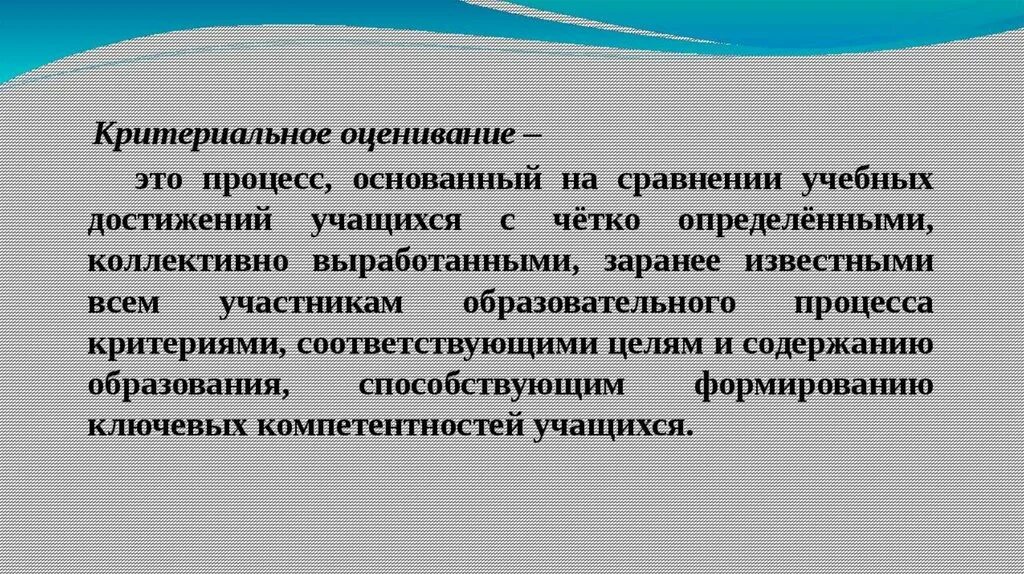 Критериальное оценивание –

это процесс, основанный на сравнении учебных достижений учащихся с чётко определёнными, коллективно выработанными, заранее известными всем участникам образовательного процесса критериями, соответствующими целям и содержанию образования, способствующим формированию ключевых компетентностей учащихся.